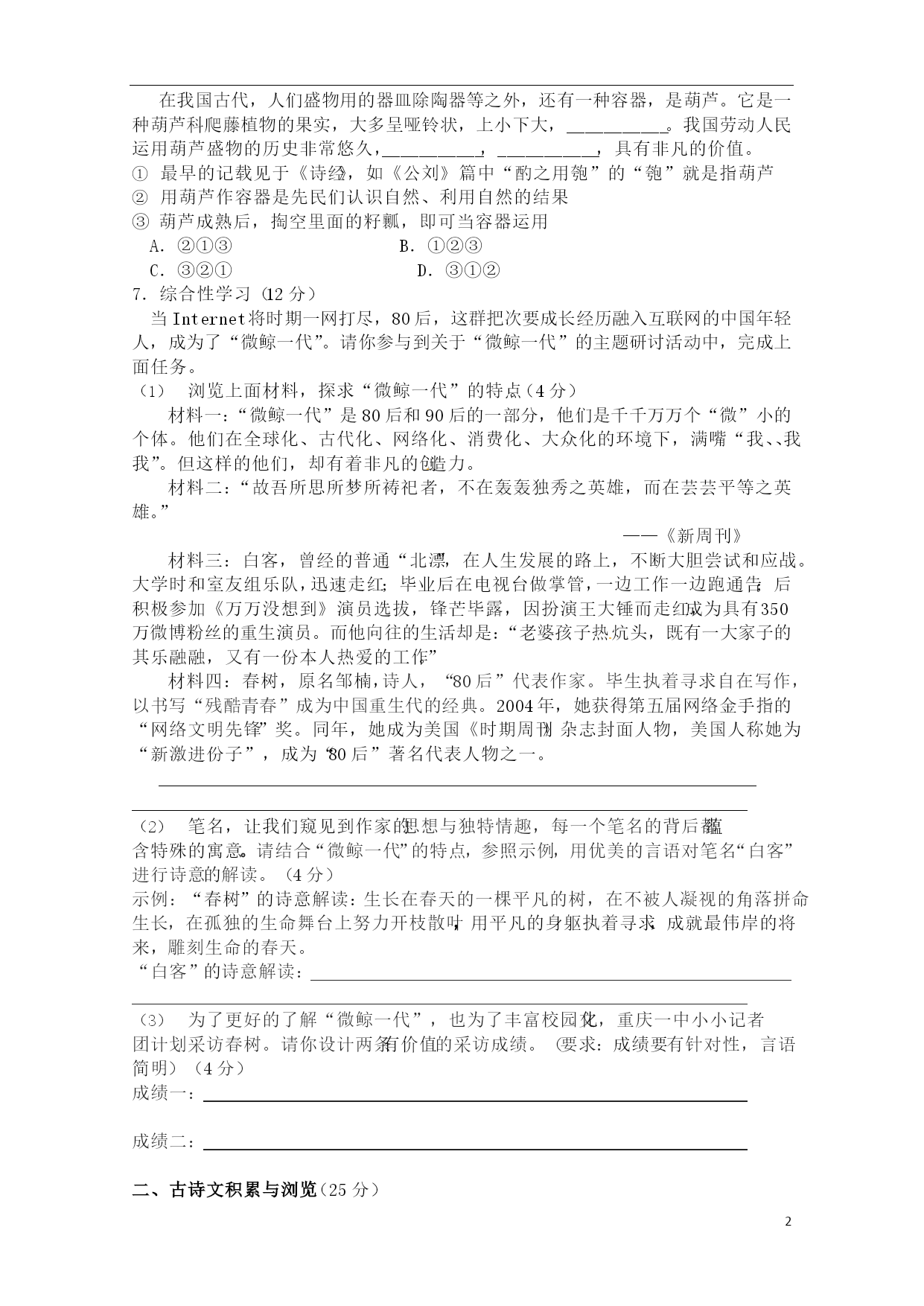 在我国古代，人们盛物用的器皿除陶器等之外，还有一种容器，是葫芦。它是一种葫芦科爬藤植物的果实，大多呈哑铃状，上小下大，__________。我国劳动人民运用葫芦盛物的历史非常悠久，__________，__________，具有非凡的价值。
① 最早的记载见于《诗经》，如《公刘》篇中“酌之用匏”的“匏”就是指葫芦
② 用葫芦作容器是先民们认识自然、利用自然的结果
③ 葫芦成熟后，掏空里面的籽瓤，即可当容器运用
A. ②①③　　B. ①②③
C. ③②①　　D. ③①②
7. 综合性学习（12 分）
当 Internet 将时期一网打尽，80 后，这群把次要成长经历融入互联网的中国年轻人，成为了“微鲸一代”。请你参与到关于“微鲸一代”的主题研讨活动中，完成上面任务。
（1）　浏览上面材料，探求“微鲸一代”的特点（4 分）
材料一：“微鲸一代”是 80 后和 90 后的一部分，他们是千千万万个“微”小的个体。他们在全球化、古代化、网络化、消费化、大众化的环境下，满嘴“我、、我我”。但这样的他们，却有着非凡的创造力。
材料二：“故吾所思所梦所祷祀者，不在轰轰独秀之英雄，而在芸芸平等之英雄。”
——《新周刊》
材料三：白客，曾经的普通“北漂”，在人生发展的路上，不断大胆尝试和应战。大学时和室友组乐队，迅速走红；毕业后在电视台做掌管，一边工作一边跑通告；后积极参加《万万没想到》演员选拔，锋芒毕露，因扮演王大锤而走红，成为具有 350 万微博粉丝的重生演员。而他向往的生活却是：“老婆孩子热炕头，既有一大家子的其乐融融，又有一份本人热爱的工作。”
材料四：春树，原名邹楠，诗人，“80 后”代表作家。毕生执着寻求自在写作，以书写“残酷青春”成为中国重生代的经典。2004 年，她获得第五届网络金手指的“网络文明先锋”奖。同年，她成为美国《时期周刊》杂志封面人物，美国人称她为“新激进份子”，成为“80 后”著名代表人物之一。
（2）　笔名，让我们窥见到作家的思想与独特情趣，每一个笔名的背后都蕴含特殊的寓意。请结合“微鲸一代”的特点，参照示例，用优美的言语对笔名“白客”进行诗意的解读。（4 分）
示例：“春树”的诗意解读：生长在春天的一棵平凡的树，在不被人凝视的角落拼命生长，在孤独的生命舞台上努力开枝散叶，用平凡的身躯执着寻求，成就最伟岸的将来，雕刻生命的春天。
“白客”的诗意解读：
（3）　为了更好的了解“微鲸一代”，也为了丰富校园文化，重庆一中小小记者团计划采访春树。请你设计两条有价值的采访成绩。（要求：成绩要有针对性，言语简明）（4 分）
成绩一：
成绩二：
二、古诗文积累与浏览（25 分）
2